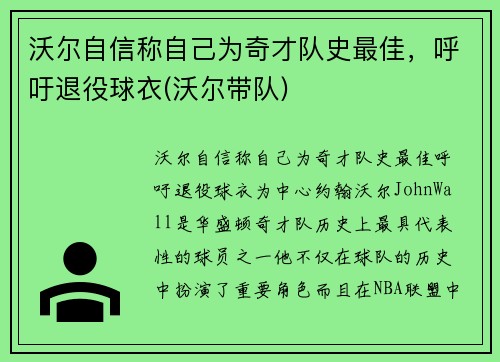 沃尔自信称自己为奇才队史最佳，呼吁退役球衣(沃尔带队)

沃尔自信称自己为奇才队史最佳呼吁退役球衣为中心约翰沃尔JohnWall是华盛顿奇才队历史上最具代表性的球员之一他不仅在球队的历史中扮演了重要角色而且在NBA联盟中